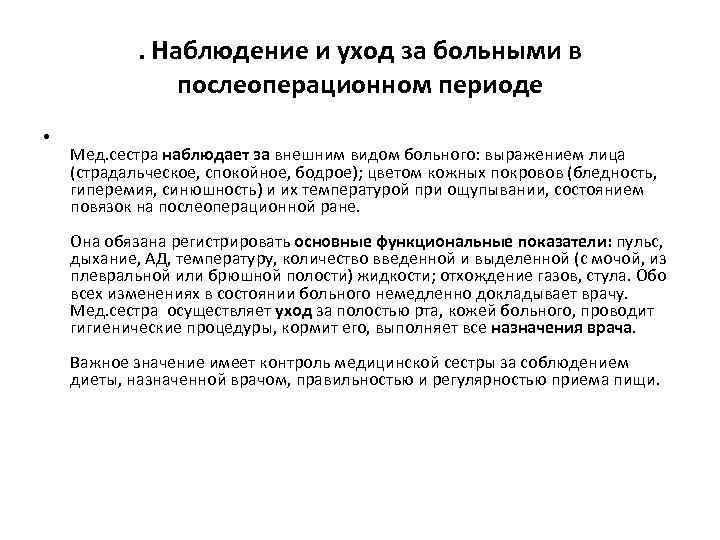 . Наблюдение и уход за больными в послеоперационном периоде

•

Мед.сестра наблюдает за внешним видом больного: выражением лица (страдальческое, спокойное, бодрое); цветом кожных покровов (бледность, гиперемия, синюшность) и их температурой при ощупывании, состоянием повязок на послеоперационной ране.

Она обязана регистрировать основные функциональные показатели: пульс, дыхание, АД, температуру, количество введенной и выделенной (с мочой, из плевральной или брюшной полости) жидкости; отхождение газов, стула. Обо всех изменениях в состоянии больного немедленно докладывает врачу. Мед.сестра осуществляет уход за полостью рта, кожей больного, проводит гигиенические процедуры, кормит его, выполняет все назначения врача.

Важное значение имеет контроль медицинской сестры за соблюдением диеты, назначенной врачом, правильностью и регулярностью приема пищи.